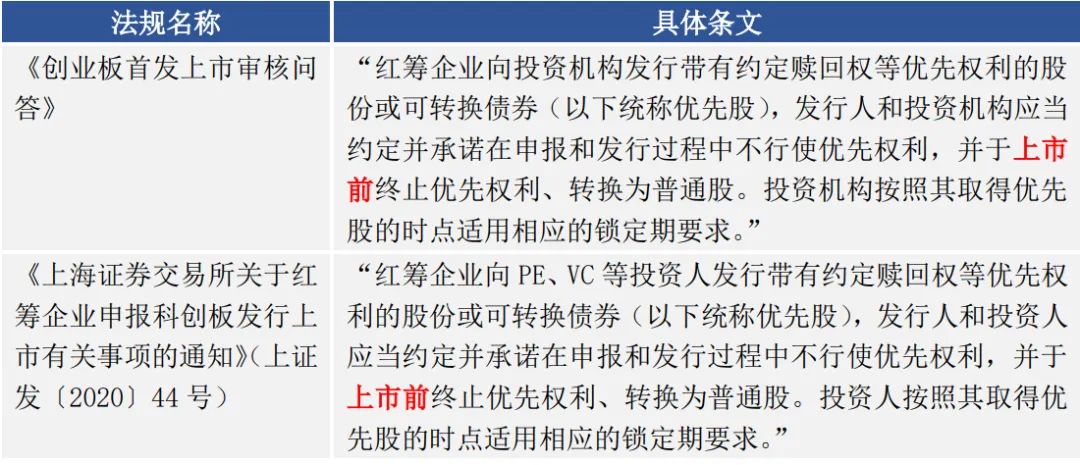 | 法规名称 | 具体条文 |
|---|---|
| 《创业板首发上市审核问答》 | “红筹企业向投资机构发行带有约定赎回权等优先权利的股份或可转换债券（以下统称优先股），发行人和投资机构应当约定并承诺在申报和发行过程中不行使优先权利，并于上市前终止优先权利、转换为普通股。投资机构按照其取得优先股的时点适用相应的锁定期要求。” |
| 《上海证券交易所关于红筹企业申报科创板发行上市有关事项的通知》（上证发〔2020〕44号） | “红筹企业向PE、VC等投资人发行带有约定赎回权等优先权利的股份或可转换债券（以下统称优先股），发行人和投资人应当约定并承诺在申报和发行过程中不行使优先权利，并于上市前终止优先权利、转换为普通股。投资人按照其取得优先股的时点适用相应的锁定期要求。” |